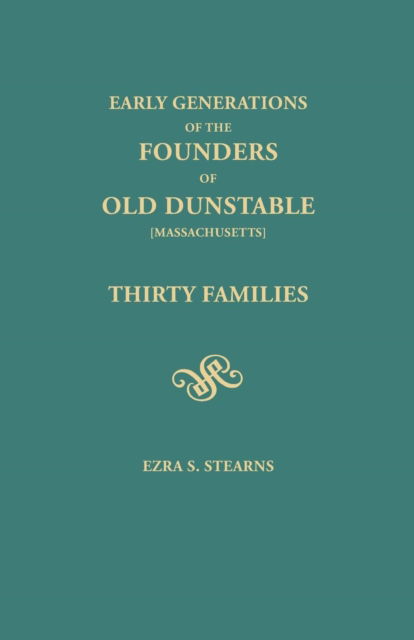 EARLY GENERATIONS
OF THE
FOUNDERS
OF
OLD DUNSTABLE
[MASSACHUSETTS]

THIRTY FAMILIES

EZRA S. STEARNS